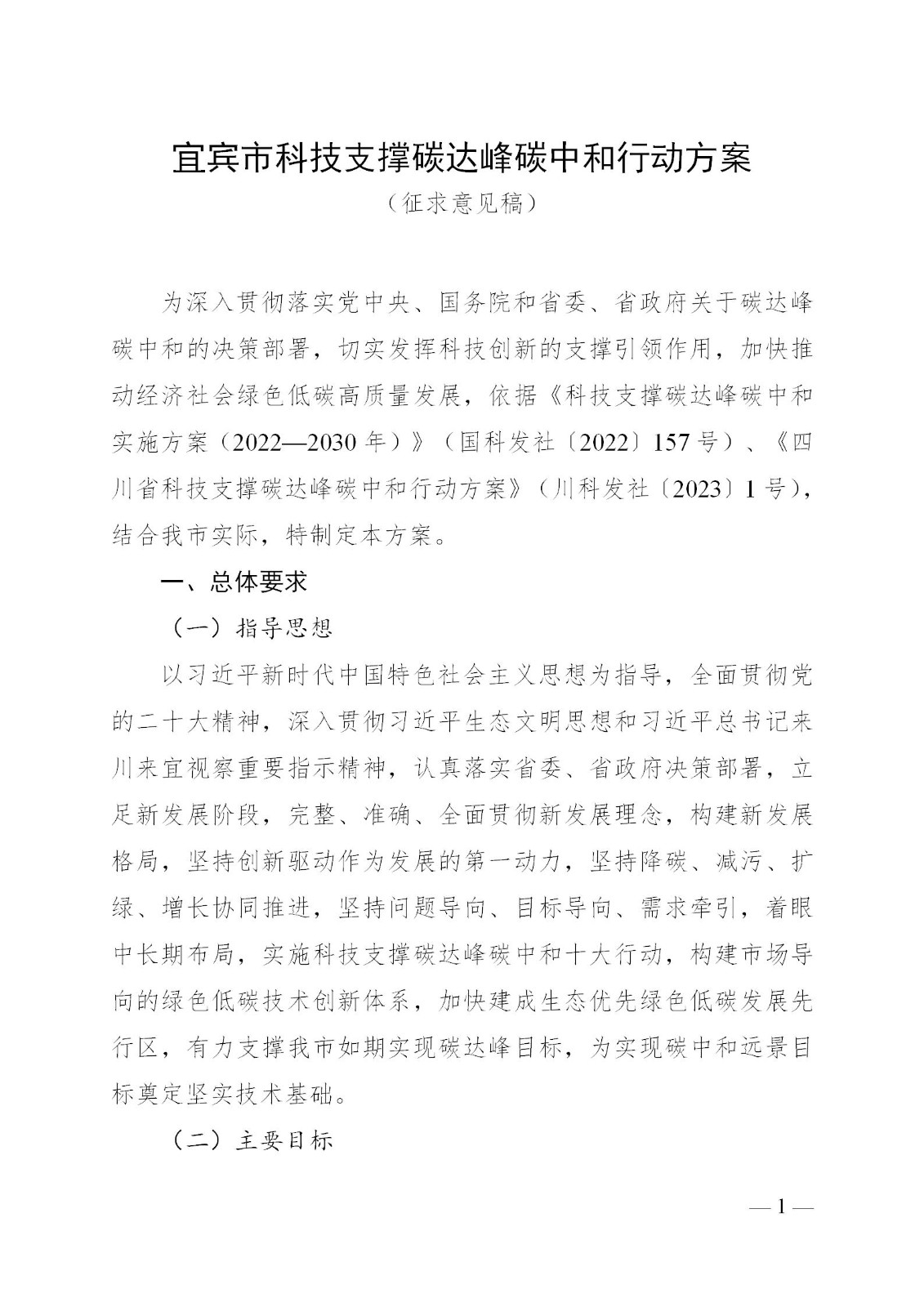 宜宾市科技支撑碳达峰碳中和行动方案

（征求意见稿）

为深入贯彻落实党中央、国务院和省委、省政府关于碳达峰碳中和的决策部署，切实发挥科技创新的支撑引领作用，加快推动经济社会绿色低碳高质量发展，依据《科技支撑碳达峰碳中和实施方案（2022—2030年）》（国科发社〔2022〕157号）、《四川省科技支撑碳达峰碳中和行动方案》（川科发社〔2023〕1号），结合我市实际，特制定本方案。

一、总体要求

（一）指导思想

以习近平新时代中国特色社会主义思想为指导，全面贯彻党的二十大精神，深入贯彻习近平生态文明思想和习近平总书记来川来宜视察重要指示精神，认真落实省委、省政府决策部署，立足新发展阶段，完整、准确、全面贯彻新发展理念，构建新发展格局，坚持创新驱动作为发展的第一动力，坚持降碳、减污、扩绿、增长协同推进，坚持问题导向、目标导向、需求牵引，着眼中长期布局，实施科技支撑碳达峰碳中和十大行动，构建市场导向的绿色低碳技术创新体系，加快建成生态优先绿色低碳发展先行区，有力支撑我市如期实现碳达峰目标，为实现碳中和远景目标奠定坚实技术基础。

（二）主要目标

—1—